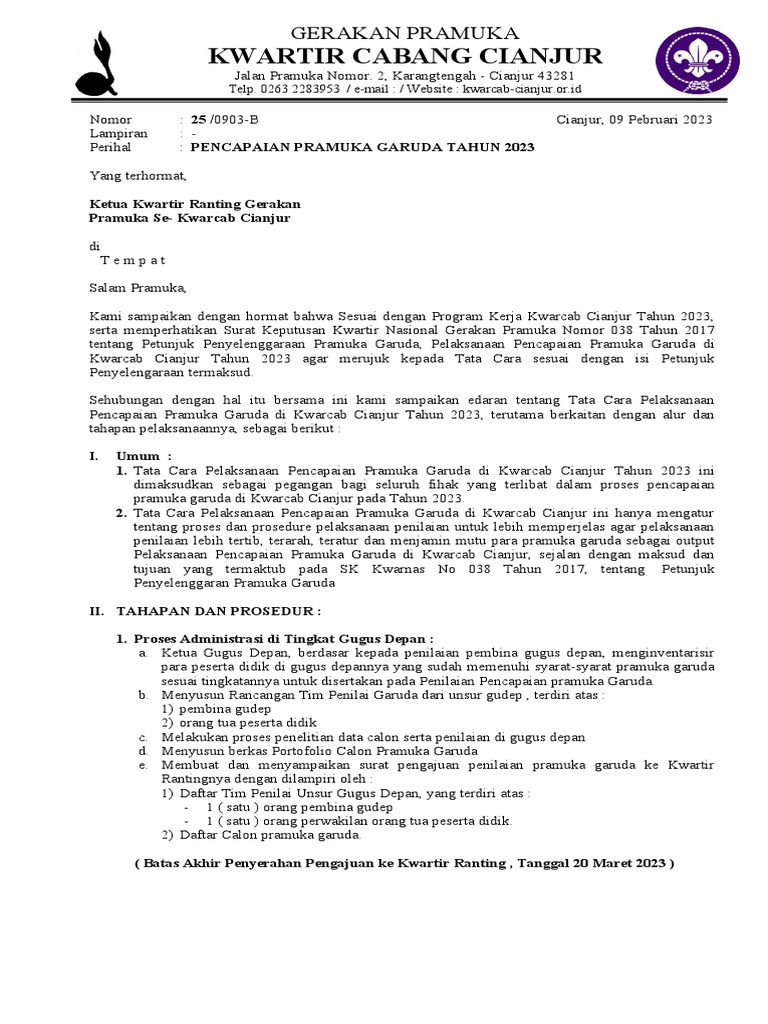 GERAKAN PRAMUKA
KWARTIR CABANG CIANJUR
Jalan Pramuka Nomor. 2, Karangtengah - Cianjur 43281
Telp. 0263 2283953 / e-mail : / Website : kwarcab-cianjur.or.id

Nomor : 25 /0903-B
Lampiran : -
Perihal : PENCAPAIAN PRAMUKA GARUDA TAHUN 2023

Cianjur, 09 Pebruari 2023

Yang terhormat,

Ketua Kwartir Ranting Gerakan Pramuka Se- Kwarcab Cianjur

di
T e m p a t

Salam Pramuka,

Kami sampaikan dengan hormat bahwa Sesuai dengan Program Kerja Kwarcab Cianjur Tahun 2023, serta memperhatikan Surat Keputusan Kwartir Nasional Gerakan Pramuka Nomor 038 Tahun 2017 tentang Petunjuk Penyelenggaraan Pramuka Garuda, Pelaksanaan Pencapaian Pramuka Garuda di Kwarcab Cianjur Tahun 2023 agar merujuk kepada Tata Cara sesuai dengan isi Petunjuk Penyelengaraan termaksud.

Sehubungan dengan hal itu bersama ini kami sampaikan edaran tentang Tata Cara Pelaksanaan Pencapaian Pramuka Garuda di Kwarcab Cianjur Tahun 2023, terutama berkaitan dengan alur dan tahapan pelaksanaannya, sebagai berikut :

I. Umum :
1. Tata Cara Pelaksanaan Pencapaian Pramuka Garuda di Kwarcab Cianjur Tahun 2023 ini dimaksudkan sebagai pegangan bagi seluruh fihak yang terlibat dalam proses pencapaian pramuka garuda di Kwarcab Cianjur pada Tahun 2023.
2. Tata Cara Pelaksanaan Pencapaian Pramuka Garuda di Kwarcab Cianjur ini hanya mengatur tentang proses dan prosedure pelaksanaan penilaian untuk lebih memperjelas agar pelaksanaan penilaian lebih tertib, terarah, teratur dan menjamin mutu para pramuka garuda sebagai output Pelaksanaan Pencapaian Pramuka Garuda di Kwarcab Cianjur, sejalan dengan maksud dan tujuan yang termaktub pada SK Kwarnas No 038 Tahun 2017, tentang Petunjuk Penyelenggaran Pramuka Garuda

II. TAHAPAN DAN PROSEDUR :

1. Proses Administrasi di Tingkat Gugus Depan :
a. Ketua Gugus Depan, berdasar kepada penilaian pembina gugus depan, menginventarisir para peserta didik di gugus depannya yang sudah memenuhi syarat-syarat pramuka garuda sesuai tingkatannya untuk disertakan pada Penilaian Pencapaian pramuka Garuda.
b. Menyusun Rancangan Tim Penilai Garuda dari unsur gudep , terdiri atas :
1) pembina gudep
2) orang tua peserta didik
c. Melakukan proses penelitian data calon serta penilaian di gugus depan
d. Menyusun berkas Portofolio Calon Pramuka Garuda
e. Membuat dan menyampaikan surat pengajuan penilaian pramuka garuda ke Kwartir Rantingnya dengan dilampiri oleh :
1) Daftar Tim Penilai Unsur Gugus Depan, yang terdiri atas :
- 1 ( satu ) orang pembina gudep
- 1 ( satu ) orang perwakilan orang tua peserta didik.
2) Daftar Calon pramuka garuda.

( Batas Akhir Penyerahan Pengajuan ke Kwartir Ranting , Tanggal 20 Maret 2023 )